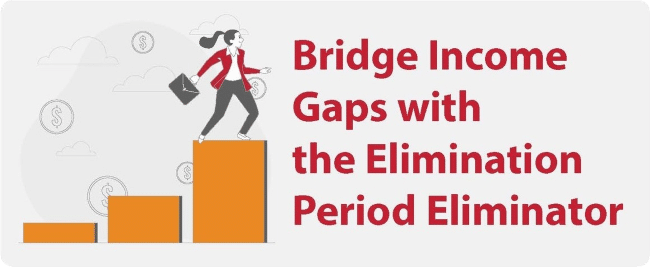 Bridge Income Gaps with the Elimination Period Eliminator